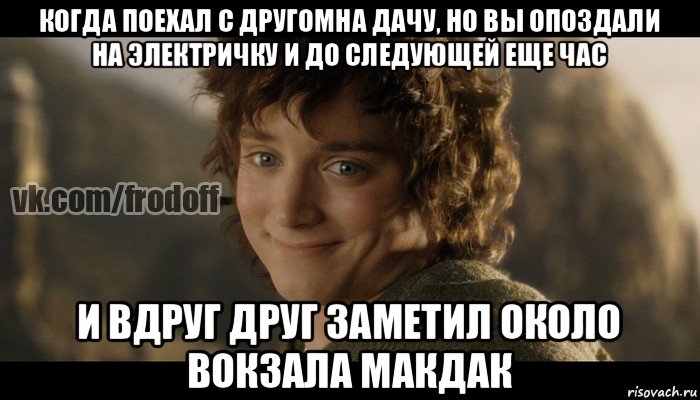 КОГДА ПОЕХАЛ С ДРУГОМНА ДАЧУ, НО ВЫ ОПОЗДАЛИ НА ЭЛЕКТРИЧКУ И ДО СЛЕДУЮЩЕЙ ЕЩЕ ЧАС

vk.com/frodoff

И ВДРУГ ДРУГ ЗАМЕТИЛ ОКОЛО ВОКЗАЛА МАКДАК

risovach.ru